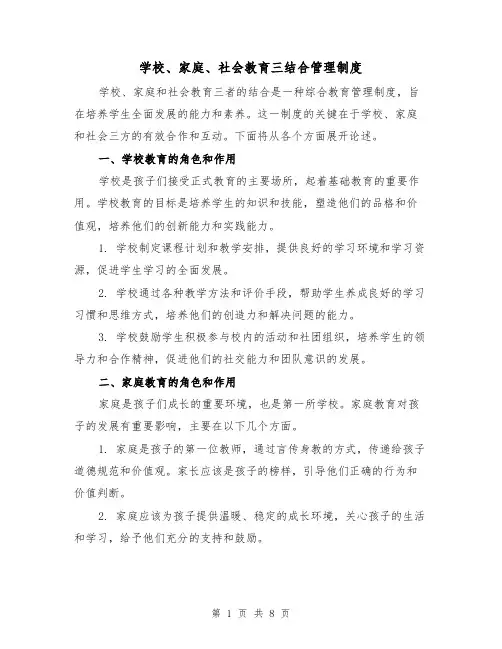 学校、家庭、社会教育三结合管理制度

学校、家庭和社会教育三者的结合是一种综合教育管理制度，旨在培养学生全面发展的能力和素养。这一制度的关键在于学校、家庭和社会三方的有效合作和互动。下面将从各个方面展开论述。

一、学校教育的角色和作用

学校是孩子们接受正式教育的主要场所，起着基础教育的重要作用。学校教育的目标是培养学生的知识和技能，塑造他们的品格和价值观，培养他们的创新能力和实践能力。

1. 学校制定课程计划和教学安排，提供良好的学习环境和学习资源，促进学生学习的全面发展。

2. 学校通过各种教学方法和评价手段，帮助学生养成良好的学习习惯和思维方式，培养他们的创造力和解决问题的能力。

3. 学校鼓励学生积极参与校内的活动和社团组织，培养学生的领导力和合作精神，促进他们的社交能力和团队意识的发展。

二、家庭教育的角色和作用

家庭是孩子们成长的重要环境，也是第一所学校。家庭教育对孩子的发展有重要影响，主要在以下几个方面。

1. 家庭是孩子的第一位教师，通过言传身教的方式，传递给孩子道德规范和价值观。家长应该是孩子的榜样，引导他们正确的行为和价值判断。

2. 家庭应该为孩子提供温暖、稳定的成长环境，关心孩子的生活和学习，给予他们充分的支持和鼓励。

第 1 页 共 8 页